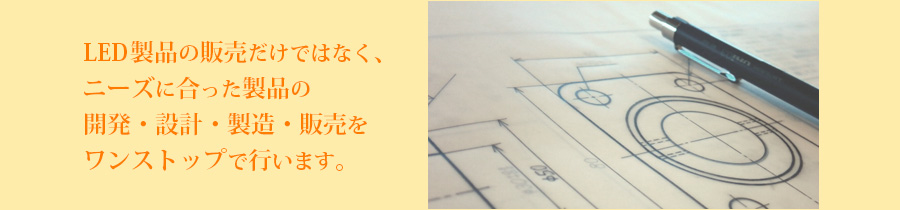 LED製品の販売だけではなく、
ニーズに合った製品の
開発・設計・製造・販売を
ワンストップで行います。